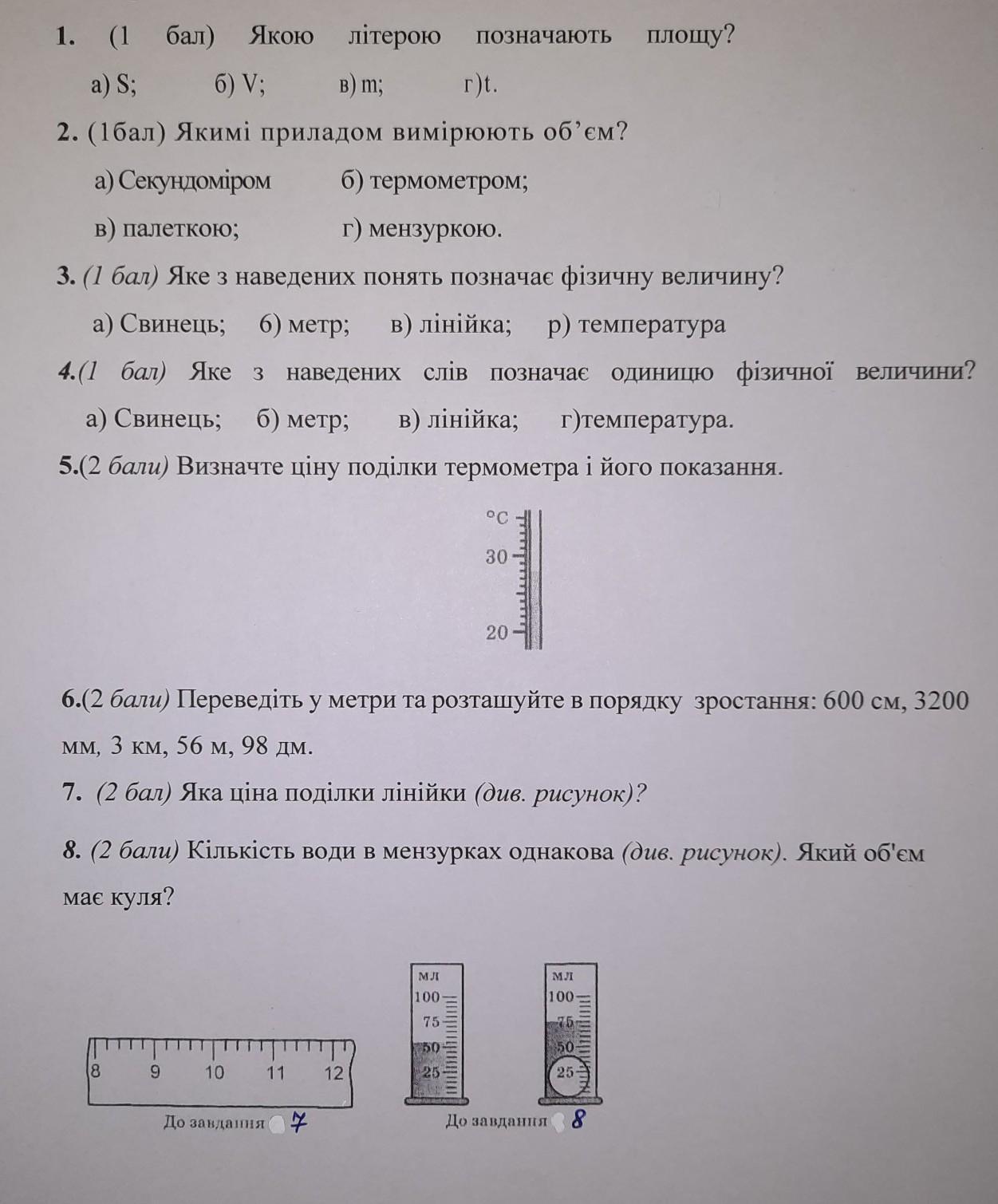 1. (1 бал) Якою літерою позначають площу?

а) S; б) V; в) m; г)t.

2. (1бал) Якимі приладом вимірюють об'єм?

а) Секундоміром б) термометром;

в) палеткою; г) мензуркою.

3. (1 бал) Яке з наведених понять позначає фізичну величину?

а) Свинець; б) метр; в) лінійка; р) температура

4.(1 бал) Яке з наведених слів позначає одиницю фізичної величини?

а) Свинець; б) метр; в) лінійка; г)температура.

5.(2 бали) Визначте ціну поділки термометра і його показання.

°C
30
20

6.(2 бали) Переведіть у метри та розташуйте в порядку зростання: 600 см, 3200 мм, 3 км, 56 м, 98 дм.

7. (2 бал) Яка ціна поділки лінійки (див. рисунок)?

8. (2 бали) Кількість води в мензурках однакова (див. рисунок). Який об'єм має куля?

8 9 10 11 12

До завдання 7

мл
100
75
50
25

мл
100
75
50
25

До завдання 8